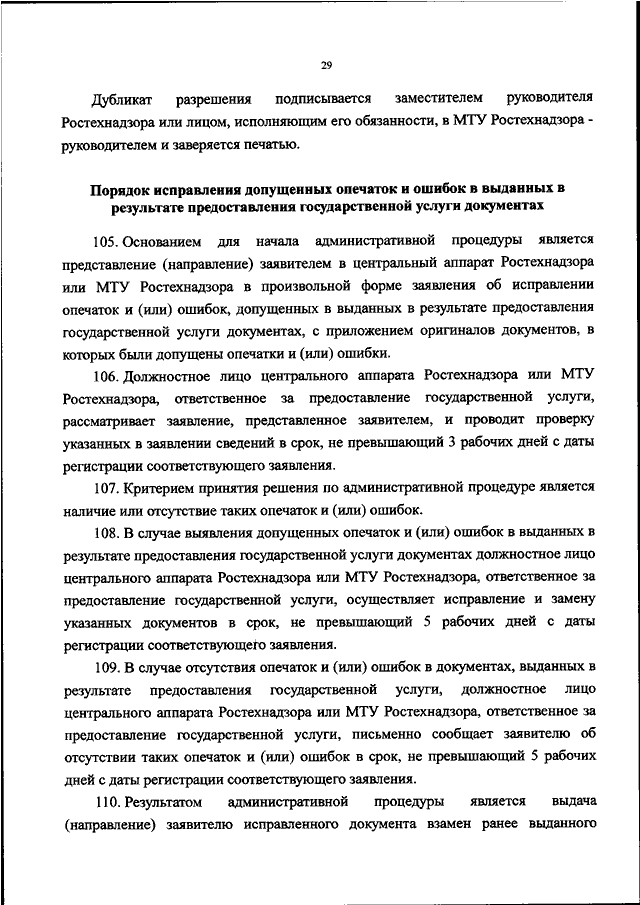 29

Дубликат разрешения подписывается заместителем руководителя Ростехнадзора или лицом, исполняющим его обязанности, в МТУ Ростехнадзора - руководителем и заверяется печатью.

Порядок исправления допущенных опечаток и ошибок в выданных в результате предоставления государственной услуги документах

105. Основанием для начала административной процедуры является представление (направление) заявителем в центральный аппарат Ростехнадзора или МТУ Ростехнадзора в произвольной форме заявления об исправлении опечаток и (или) ошибок, допущенных в выданных в результате предоставления государственной услуги документах, с приложением оригиналов документов, в которых были допущены опечатки и (или) ошибки.

106. Должностное лицо центрального аппарата Ростехнадзора или МТУ Ростехнадзора, ответственное за предоставление государственной услуги, рассматривает заявление, представленное заявителем, и проводит проверку указанных в заявлении сведений в срок, не превышающий 3 рабочих дней с даты регистрации соответствующего заявления.

107. Критерием принятия решения по административной процедуре является наличие или отсутствие таких опечаток и (или) ошибок.

108. В случае выявления допущенных опечаток и (или) ошибок в выданных в результате предоставления государственной услуги документах должностное лицо центрального аппарата Ростехнадзора или МТУ Ростехнадзора, ответственное за предоставление государственной услуги, осуществляет исправление и замену указанных документов в срок, не превышающий 5 рабочих дней с даты регистрации соответствующего заявления.

109. В случае отсутствия опечаток и (или) ошибок в документах, выданных в результате предоставления государственной услуги, должностное лицо центрального аппарата Ростехнадзора или МТУ Ростехнадзора, ответственное за предоставление государственной услуги, письменно сообщает заявителю об отсутствии таких опечаток и (или) ошибок в срок, не превышающий 5 рабочих дней с даты регистрации соответствующего заявления.

110. Результатом административной процедуры является выдача (направление) заявителю исправленного документа взамен ранее выданного